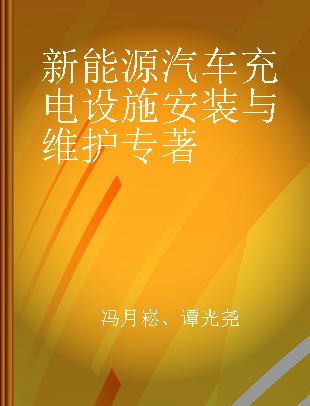 新能源汽车充电设施安装与维护专著

冯月崧、谭光尧